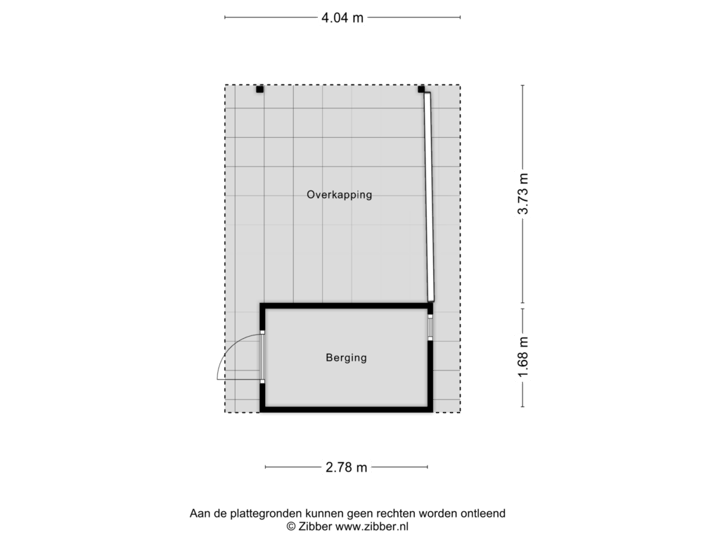 4.04 m

Overkapping

3.73 m

Berging

1.68 m

2.78 m

Aan de plattegronden kunnen geen rechten worden ontleend
© Zibber www.zibber.nl